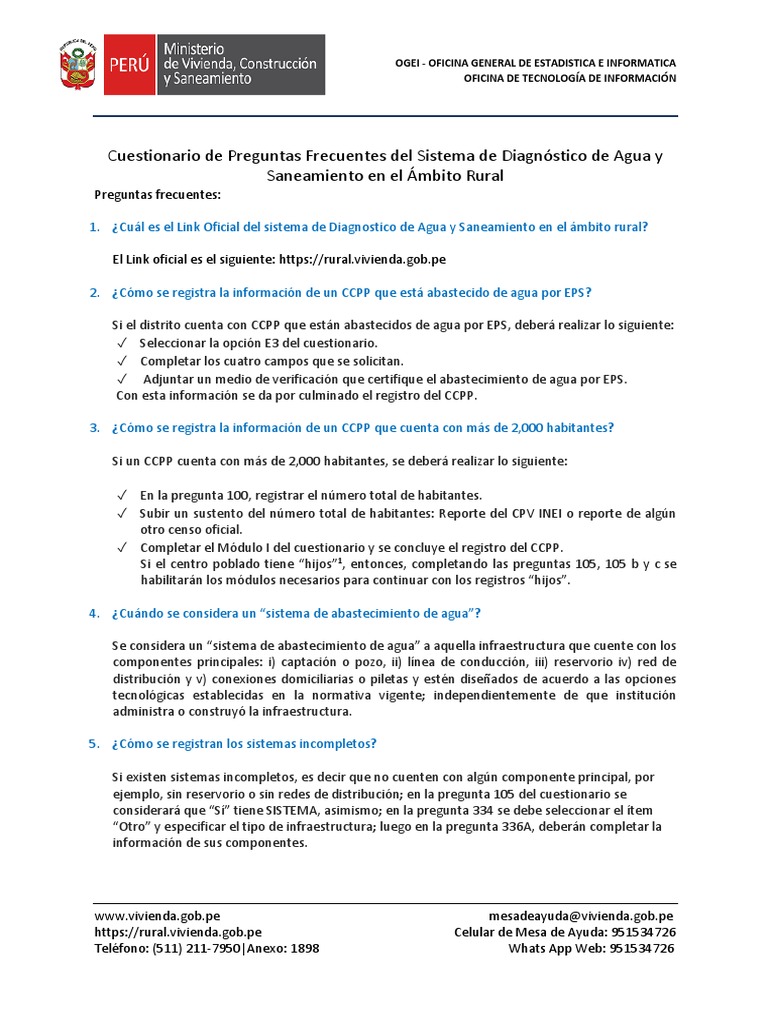 PERÚ Ministerio de Vivienda, Construcción y Saneamiento

OGEI - OFICINA GENERAL DE ESTADISTICA E INFORMATICA
OFICINA DE TECNOLOGÍA DE INFORMACIÓN

Cuestionario de Preguntas Frecuentes del Sistema de Diagnóstico de Agua y Saneamiento en el Ámbito Rural

Preguntas frecuentes:

1. ¿Cuál es el Link Oficial del sistema de Diagnostico de Agua y Saneamiento en el ámbito rural?

El Link oficial es el siguiente: https://rural.vivienda.gob.pe

2. ¿Cómo se registra la información de un CCPP que está abastecido de agua por EPS?

Si el distrito cuenta con CCPP que están abastecidos de agua por EPS, deberá realizar lo siguiente:
✓ Seleccionar la opción E3 del cuestionario.
✓ Completar los cuatro campos que se solicitan.
✓ Adjuntar un medio de verificación que certifique el abastecimiento de agua por EPS.
Con esta información se da por culminado el registro del CCPP.

3. ¿Cómo se registra la información de un CCPP que cuenta con más de 2,000 habitantes?

Si un CCPP cuenta con más de 2,000 habitantes, se deberá realizar lo siguiente:

✓ En la pregunta 100, registrar el número total de habitantes.
✓ Subir un sustento del número total de habitantes: Reporte del CPV INEI o reporte de algún otro censo oficial.
✓ Completar el Módulo I del cuestionario y se concluye el registro del CCPP.
Si el centro poblado tiene "hijos"$^{1}$, entonces, completando las preguntas 105, 105 b y c se habilitarán los módulos necesarios para continuar con los registros "hijos".

4. ¿Cuándo se considera un "sistema de abastecimiento de agua"?

Se considera un "sistema de abastecimiento de agua" a aquella infraestructura que cuente con los componentes principales: i) captación o pozo, ii) línea de conducción, iii) reservorio iv) red de distribución y v) conexiones domiciliarias o piletas y estén diseñados de acuerdo a las opciones tecnológicas establecidas en la normativa vigente; independientemente de que institución administra o construyó la infraestructura.

5. ¿Cómo se registran los sistemas incompletos?

Si existen sistemas incompletos, es decir que no cuenten con algún componente principal, por ejemplo, sin reservorio o sin redes de distribución; en la pregunta 105 del cuestionario se considerará que "Sí" tiene SISTEMA, asimismo; en la pregunta 334 se debe seleccionar el ítem "Otro" y especificar el tipo de infraestructura; luego en la pregunta 336A, deberán completar la información de sus componentes.

www.vivienda.gob.pe
https://rural.vivienda.gob.pe
Teléfono: (511) 211-7950|Anexo: 1898

mesadeayuda@vivienda.gob.pe
Celular de Mesa de Ayuda: 951534726
Whats App Web: 951534726